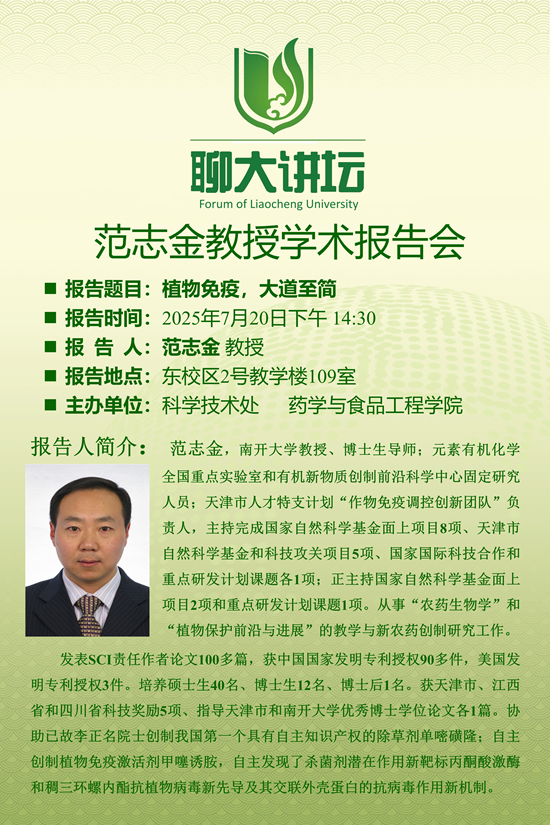 聊大讲坛
Forum of Liaocheng University

范志金教授学术报告会

■ 报告题目：植物免疫，大道至简
■ 报告时间：2025年7月20日下午 14:30
■ 报 告 人：范志金 教授
■ 报告地点：东校区2号教学楼109室
■ 主办单位：科学技术处 药学与食品工程学院

报告人简介：范志金，南开大学教授、博士生导师；元素有机化学全国重点实验室和有机新物质创制前沿科学中心固定研究人员；天津市人才特支计划“作物免疫调控创新团队”负责人，主持完成国家自然科学基金面上项目8项、天津市自然科学基金和科技攻关项目5项、国家国际科技合作和重点研发计划课题各1项；正主持国家自然科学基金面上项目2项和重点研发计划课题1项。从事“农药生物学”和“植物保护前沿与进展”的教学与新农药创制研究工作。

发表SCI责任作者论文100多篇，获中国国家发明专利授权90多件，美国发明专利授权3件。培养硕士生40名、博士生12名、博士后1名。获天津市、江西省和四川省科技奖励5项、指导天津市和南开大学优秀博士学位论文各1篇。协助已故李正名院士创制我国第一个具有自主知识产权的除草剂单嘧磺隆；自主创制植物免疫激活剂甲噻诱胺，自主发现了杀菌剂潜在作用新靶标丙酮酸激酶和稠三环螺内酯抗植物病毒新先导及其交联外壳蛋白的抗病毒作用新机制。